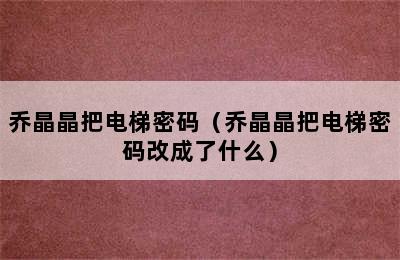 乔晶晶把电梯密码（乔晶晶把电梯密码改成了什么）